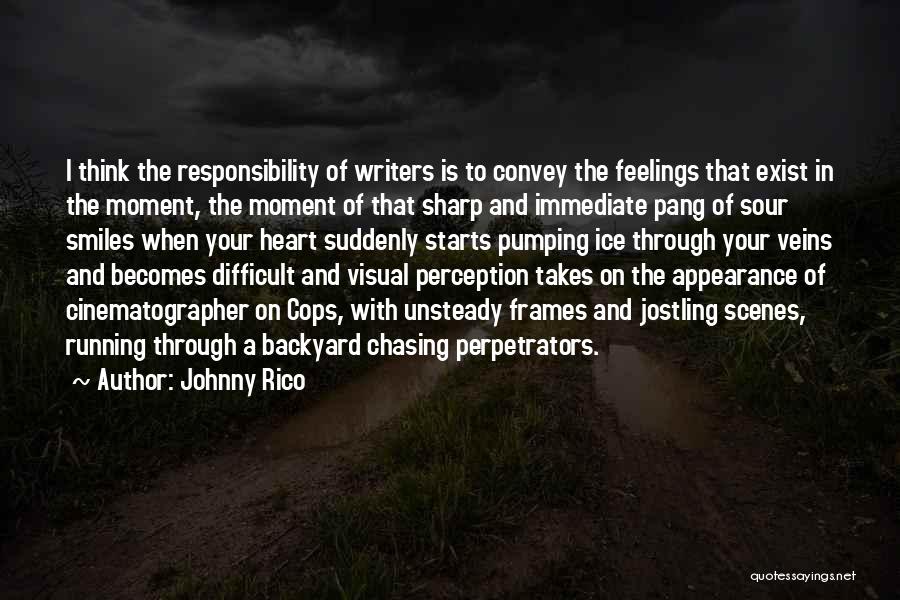 I think the responsibility of writers is to convey the feelings that exist in the moment, the moment of that sharp and immediate pang of sour smiles when your heart suddenly starts pumping ice through your veins and becomes difficult and visual perception takes on the appearance of cinematographer on Cops, with unsteady frames and jostling scenes, running through a backyard chasing perpetrators.

~ Author: Johnny Rico

quotessayings.net